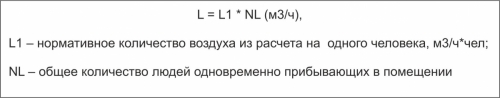 L = L1 * NL (м3/ч),

L1 – нормативное количество воздуха из расчета на одного человека, м3/ч*чел;

NL – общее количество людей одновременно прибывающих в помещении